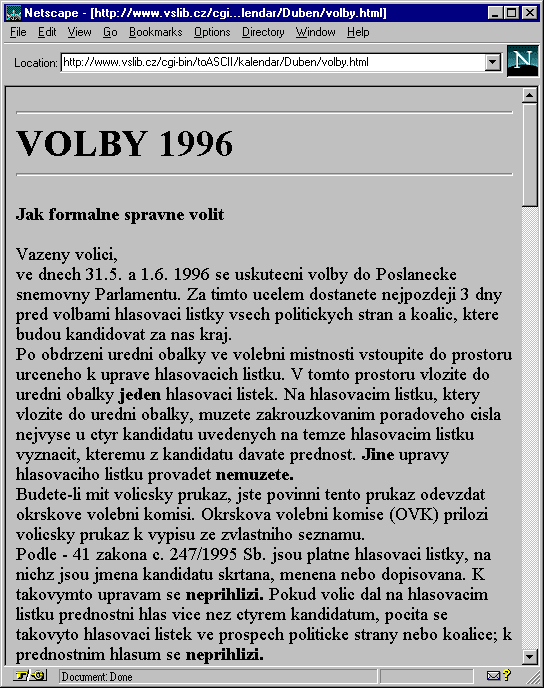 Netscape - [http://www.vslib.cz/cgi...lendar/Duben/volby.html]

File Edit View Go Bookmarks Options Directory Window Help

Location: http://www.vslib.cz/cgi-bin/toASCII/kalendar/Duben/volby.html

N

VOLBY 1996

Jak formalne spravne volit

Vazeny volici,
ve dnech 31.5. a 1.6. 1996 se uskutecni volby do Poslanecke snemovny Parlamentu. Za timto ucelem dostanete nejpozdeji 3 dny pred volbami hlasovaci listky vsech politickych stran a koalic, ktere budou kandidovat za nas kraj.
Po obdrzeni uredni obalky ve volebni mistnosti vstoupite do prostoru urceneho k uprave hlasovacich listku. V tomto prostoru vlozite do uredni obalky jeden hlasovaci listek. Na hlasovacim listku, ktery vlozite do uredni obalky, muzete zakrouzkovanim poradoveho cisla nejvyse u ctyr kandidatu uvedenych na temze hlasovacim listku vyznacit, kteremu z kandidatu davate prednost. Jine upravy hlasovaciho listku provadet nemuzete.
Budete-li mit volicsky prukaz, jste povinni tento prukaz odevzdat okrskove volebni komisi. Okrskova volebni komise (OVK) prilozi volicsky prukaz k vypisu ze zvlastniho seznamu.
Podle - 41 zakona c. 247/1995 Sb. jsou platne hlasovaci listky, na nichz jsou jmena kandidatu skrtana, menena nebo dopisovana. K takovymto upravam se neprihlizi. Pokud volic dal na hlasovacim listku prednostni hlas vice nez ctyrem kandidatum, pocita se takovyto hlasovaci listek ve prospech politicke strany nebo koalice; k prednostnim hlasum se neprihlizi.

Document: Done